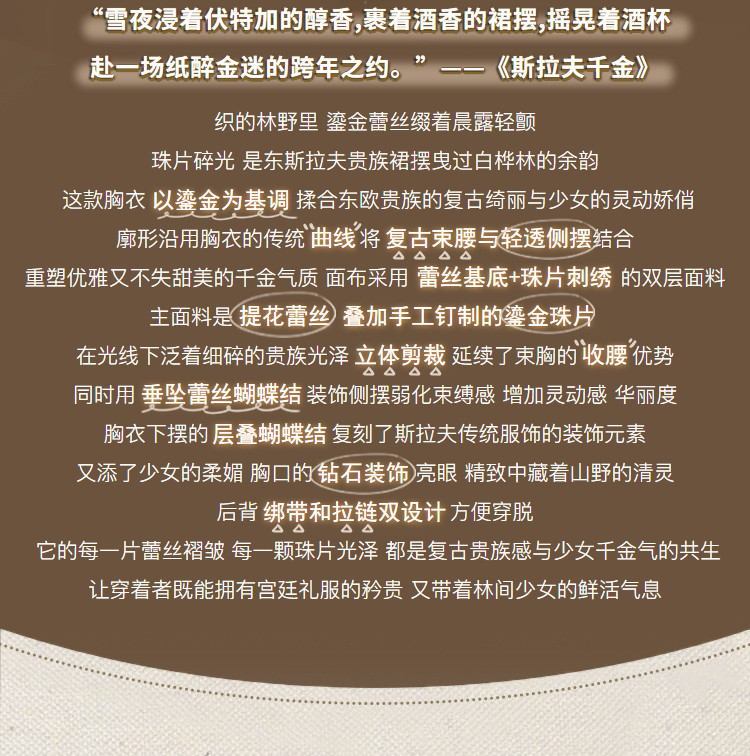 “雪夜浸着伏特加的醇香,裹着酒香的裙摆,摇晃着酒杯赴一场纸醉金迷的跨年之约。”——《斯拉夫千金》

织的林野里 鎏金蕾丝缀着晨露轻颤

珠片碎光 是东斯拉夫贵族裙摆曳过白桦林的余韵

这款胸衣 以鎏金为基调 揉合东欧贵族的复古绮丽与少女的灵动娇俏

廓形沿用胸衣的传统 曲线 将 复古束腰与轻透侧摆结合

重塑优雅又不失甜美的千金气质 面布采用 蕾丝基底+珠片刺绣 的双层面料

主面料是 提花蕾丝 叠加手工钉制的鎏金珠片

在光线下泛着细碎的贵族光泽 立体剪裁 延续了束胸的 收腰 优势

同时用 垂坠蕾丝蝴蝶结 装饰侧摆弱化束缚感 增加灵动感 华丽度

胸衣下摆的 层叠蝴蝶结 复刻了斯拉夫传统服饰的装饰元素

又添了少女的柔媚 胸口的 钻石装饰 亮眼 精致中藏着山野的清灵

后背 绑带和拉链双设计 方便穿脱

它的每一片蕾丝褶皱 每一颗珠片光泽 都是复古贵族感与少女千金气的共生

让穿着者既能拥有宫廷礼服的矜贵 又带着林间少女的鲜活气息